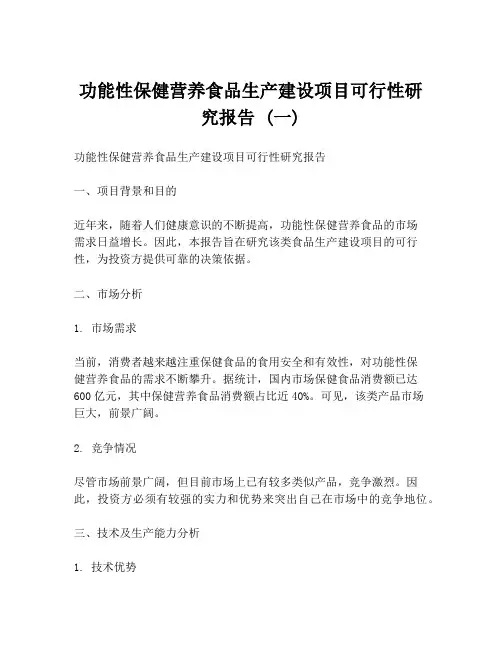 功能性保健营养食品生产建设项目可行性研究报告（一）

功能性保健营养食品生产建设项目可行性研究报告

一、项目背景和目的

近年来，随着人们健康意识的不断提高，功能性保健营养食品的市场需求日益增长。因此，本报告旨在研究该类食品生产建设项目的可行性，为投资方提供可靠的决策依据。

二、市场分析

1. 市场需求

当前，消费者越来越注重保健食品的食用安全和有效性，对功能性保健营养食品的需求不断攀升。据统计，国内市场保健食品消费额已达600亿元，其中保健营养食品消费额占比近40%。可见，该类产品市场巨大，前景广阔。

2. 竞争情况

尽管市场前景广阔，但目前市场上已有较多类似产品，竞争激烈。因此，投资方必须有较强的实力和优势来突出自己在市场中的竞争地位。

三、技术及生产能力分析

1. 技术优势